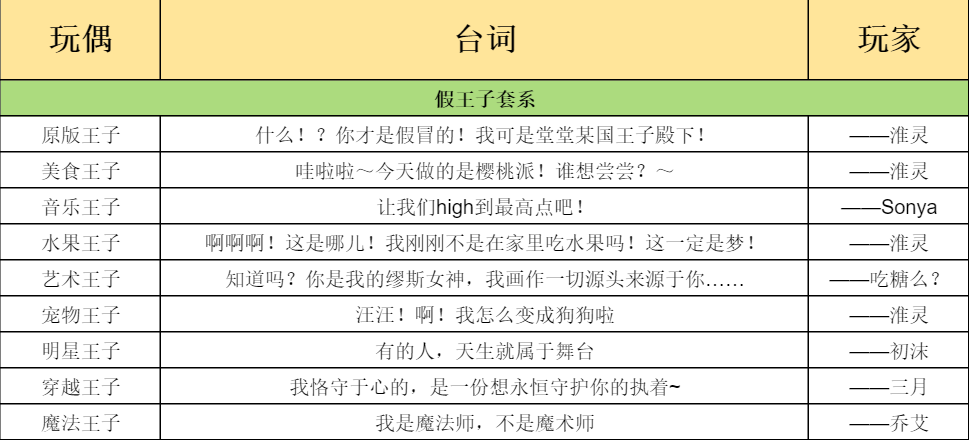 | 玩偶 | 台词 | 玩家 |
|---|---|---|
| 假王子套系 | | |
| 原版王子 | 什么！？你才是假冒的！我可是堂堂某国王子殿下！ | ——淮灵 |
| 美食王子 | 哇啦啦～今天做的是樱桃派！谁想尝尝？～ | ——淮灵 |
| 音乐王子 | 让我们high到最高点吧！ | ——Sonya |
| 水果王子 | 啊啊啊！这是哪儿！我刚刚不是在家里吃水果吗！这一定是梦！ | ——淮灵 |
| 艺术王子 | 知道吗？你是我的缪斯女神，我画作一切源头来源于你…… | ——吃糖么？ |
| 宠物王子 | 汪汪！啊！我怎么变成狗狗啦 | ——淮灵 |
| 明星王子 | 有的人，天生就属于舞台 | ——初沫 |
| 穿越王子 | 我恪守于心的，是一份想永恒守护你的执着~ | ——三月 |
| 魔法王子 | 我是魔法师，不是魔术师 | ——乔艾 |